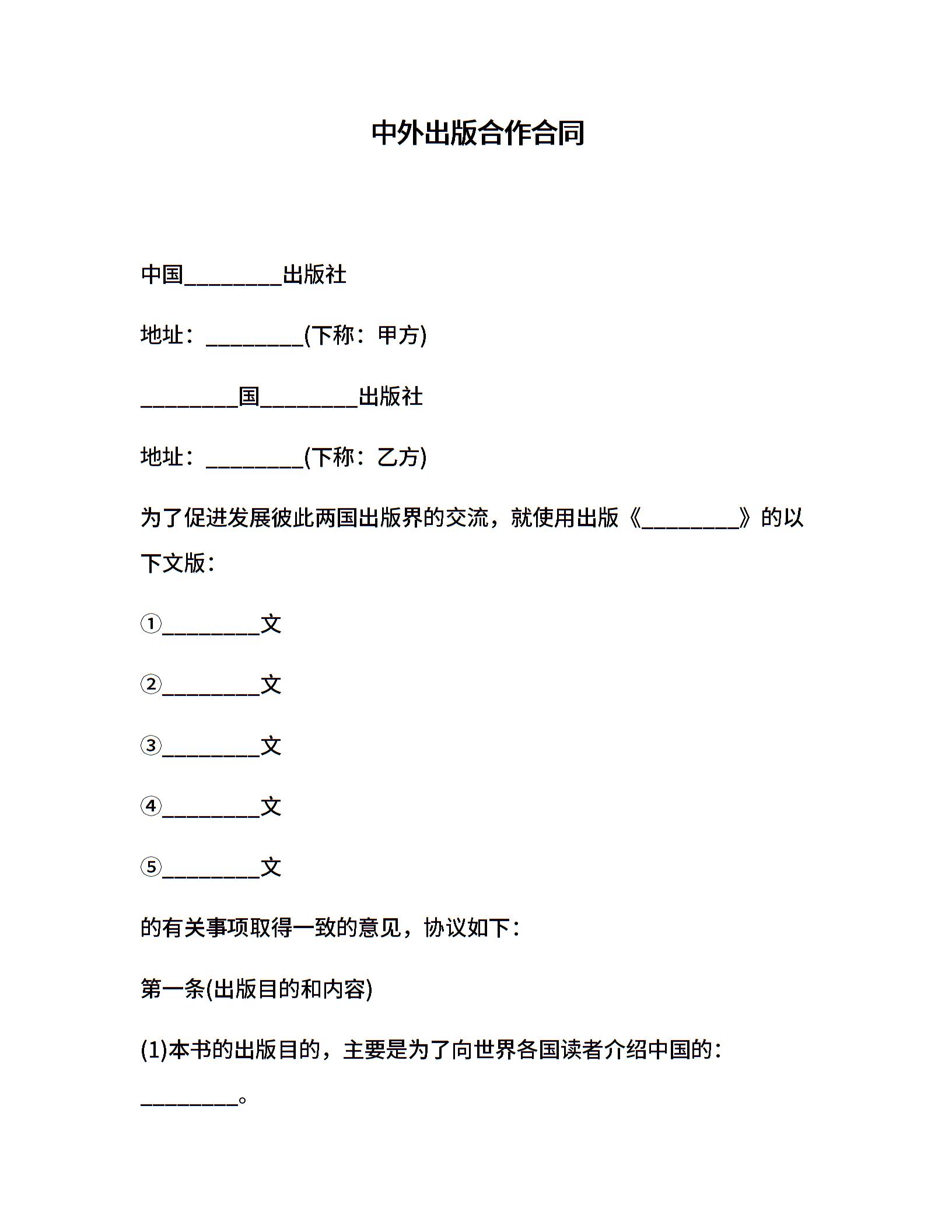 中外出版合作合同

中国________出版社

地址：________(下称：甲方)

________国________出版社

地址：________(下称：乙方)

为了促进发展彼此两国出版界的交流，就使用出版《________》的以下文版：

①________文

②________文

③________文

④________文

⑤________文

的有关事项取得一致的意见，协议如下：

第一条(出版目的和内容)

(1)本书的出版目的，主要是为了向世界各国读者介绍中国的：________。